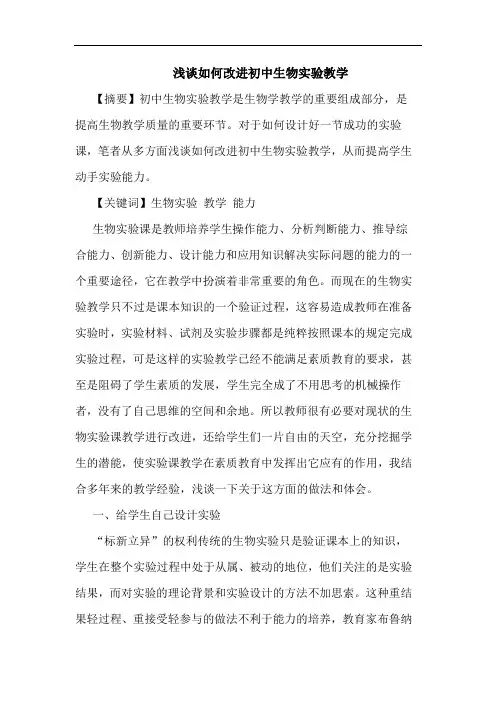 浅谈如何改进初中生物实验教学

【摘要】初中生物实验教学是生物学教学的重要组成部分，是提高生物教学质量的重要环节。对于如何设计好一节成功的实验课，笔者从多方面浅谈如何改进初中生物实验教学，从而提高学生动手实验能力。

【关键词】生物实验 教学 能力

生物实验课是教师培养学生操作能力、分析判断能力、推导综合能力、创新能力、设计能力和应用知识解决实际问题的能力的一个重要途径，它在教学中扮演着非常重要的角色。而现在的生物实验教学只不过是课本知识的一个验证过程，这容易造成教师在准备实验时，实验材料、试剂及实验步骤都是纯粹按照课本的规定完成实验过程，可是这样的实验教学已经不能满足素质教育的要求，甚至是阻碍了学生素质的发展，学生完全成了不用思考的机械操作者，没有了自己思维的空间和余地。所以教师很有必要对现状的生物实验课教学进行改进，还给学生们一片自由的天空，充分挖掘学生的潜能，使实验课教学在素质教育中发挥出它应有的作用，我结合多年来的教学经验，浅谈一下关于这方面的做法和体会。

一、给学生自己设计实验

“标新立异”的权利传统的生物实验只是验证课本上的知识，学生在整个实验过程中处于从属、被动的地位，他们关注的是实验结果，而对实验的理论背景和实验设计的方法不加思索。这种重结果轻过程、重接受轻参与的做法不利于能力的培养，教育家布鲁纳